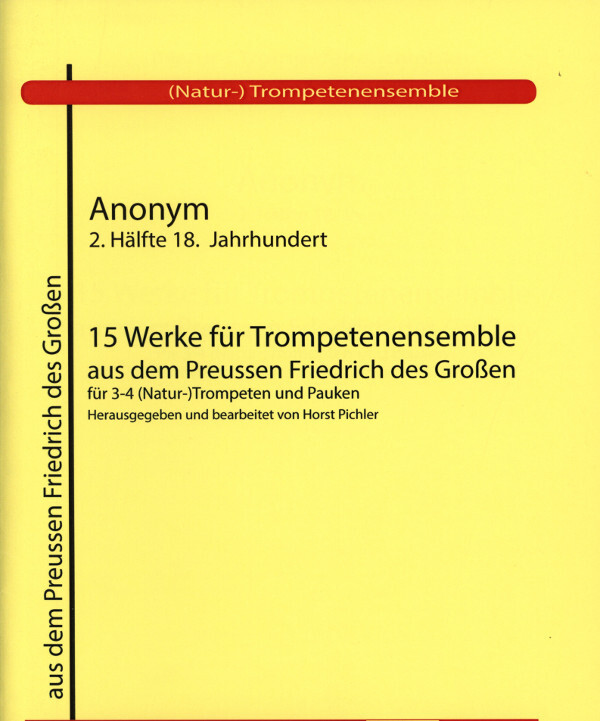 (Natur-) Trompetenensemble

Anonym
2. Hälfte 18. Jahrhundert

15 Werke für Trompetenensemble
aus dem Preussen Friedrich des Großen
für 3-4 (Natur-)Trompeten und Pauken
Herausgegeben und bearbeitet von Horst Pichler

aus dem Preussen Friedrich des Großen